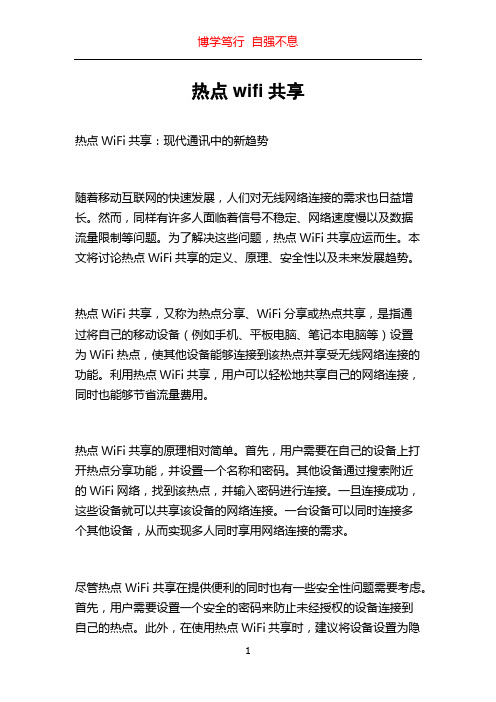 博学笃行 自强不息

热点 wifi 共享

热点 WiFi 共享：现代通讯中的新趋势

随着移动互联网的快速发展，人们对无线网络连接的需求也日益增长。然而，同样有许多人面临着信号不稳定、网络速度慢以及数据流量限制等问题。为了解决这些问题，热点 WiFi 共享应运而生。本文将讨论热点 WiFi 共享的定义、原理、安全性以及未来发展趋势。

热点 WiFi 共享，又称为热点分享、WiFi 分享或热点共享，是指通过将自己的移动设备（例如手机、平板电脑、笔记本电脑等）设置为 WiFi 热点，使其他设备能够连接到该热点并享受无线网络连接的功能。利用热点 WiFi 共享，用户可以轻松地共享自己的网络连接，同时也能够节省流量费用。

热点 WiFi 共享的原理相对简单。首先，用户需要在自己的设备上打开热点分享功能，并设置一个名称和密码。其他设备通过搜索附近的 WiFi 网络，找到该热点，并输入密码进行连接。一旦连接成功，这些设备就可以共享该设备的网络连接。一台设备可以同时连接多个其他设备，从而实现多人同时享用网络连接的需求。

尽管热点 WiFi 共享在提供便利的同时也有一些安全性问题需要考虑。首先，用户需要设置一个安全的密码来防止未经授权的设备连接到自己的热点。此外，在使用热点 WiFi 共享时，建议将设备设置为隐

1